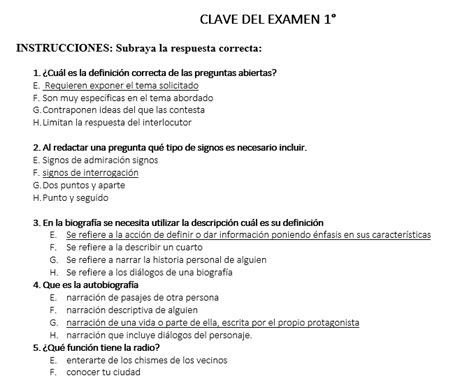 CLAVE DEL EXAMEN 1°

INSTRUCCIONES: Subraya la respuesta correcta:

1. ¿Cuál es la definición correcta de las preguntas abiertas?
E. Requieren exponer el tema solicitado
F. Son muy específicas en el tema abordado
G. Contraponen ideas del que las contesta
H. Limitan la respuesta del interlocutor

2. Al redactar una pregunta qué tipo de signos es necesario incluir.
E. Signos de admiración signos
F. signos de interrogación
G. Dos puntos y aparte
H. Punto y seguido

3. En la biografía se necesita utilizar la descripción cuál es su definición
E. Se refiere a la acción de definir o dar información poniendo énfasis en sus características
F. Se refiere a la describir un cuarto
G. Se refiere a narrar la historia personal de alguien
H. Se refiere a los diálogos de una biografía

4. Que es la autobiografía
E. narración de pasajes de otra persona
F. narración descriptiva de alguien
G. narración de una vida o parte de ella, escrita por el propio protagonista
H. narración que incluye diálogos del personaje.

5. ¿Qué función tiene la radio?
E. enterarte de los chismes de los vecinos
F. conocer tu ciudad